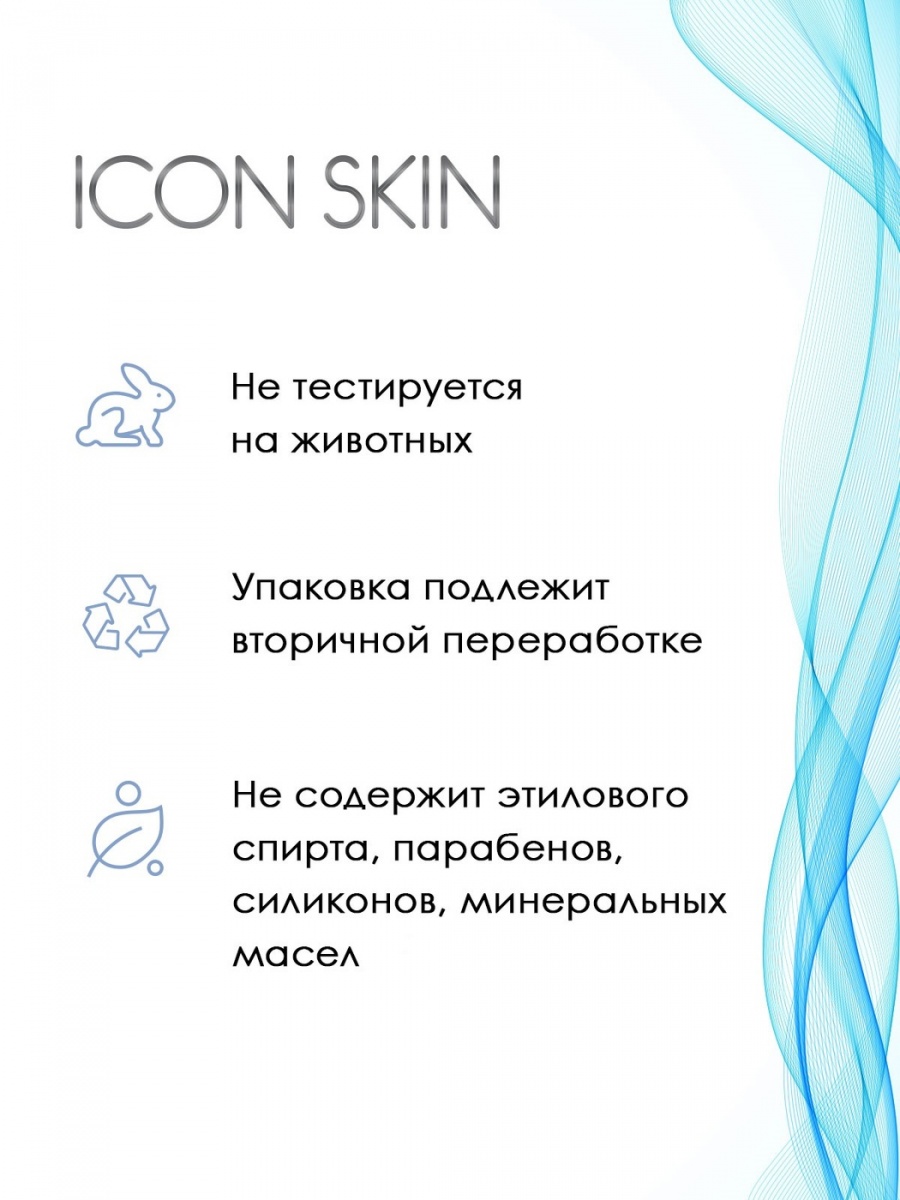 ICON SKIN

Не тестируется на животных

Упаковка подлежит вторичной переработке

Не содержит этилового спирта, парабенов, силиконов, минеральных масел